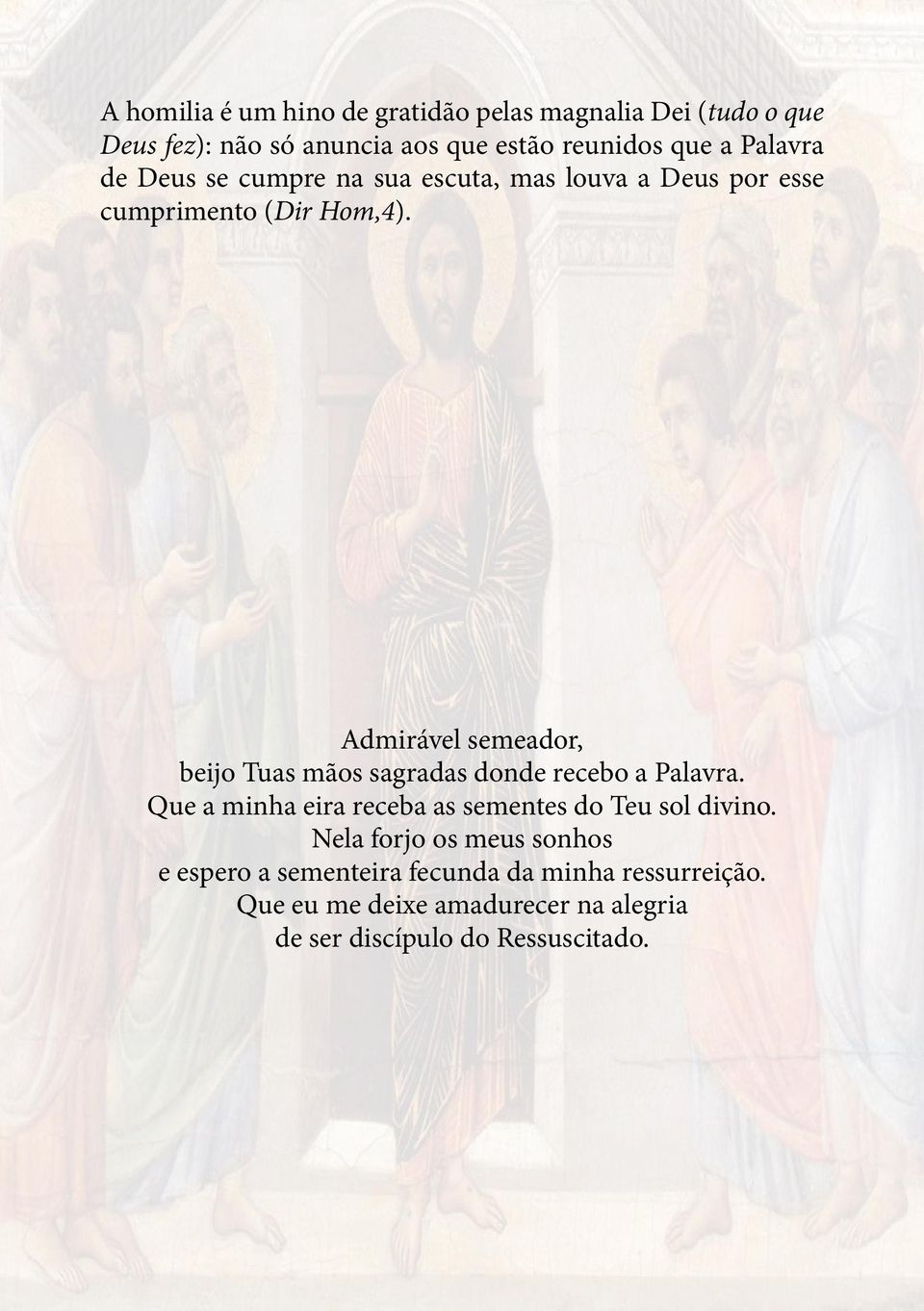 A homilia é um hino de gratidão pelas magnalia Dei (tudo o que Deus fez): não só anuncia aos que estão reunidos que a Palavra de Deus se cumpre na sua escuta, mas louva a Deus por esse cumprimento (Dir Hom,4).

Admirável semeador,
beijo Tuas mãos sagradas donde recebo a Palavra.
Que a minha eira receba as sementes do Teu sol divino.
Nela forjo os meus sonhos
e espero a sementeira fecunda da minha ressurreição.
Que eu me deixe amadurecer na alegria
de ser discípulo do Ressuscitado.